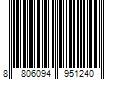 8 806094 951240